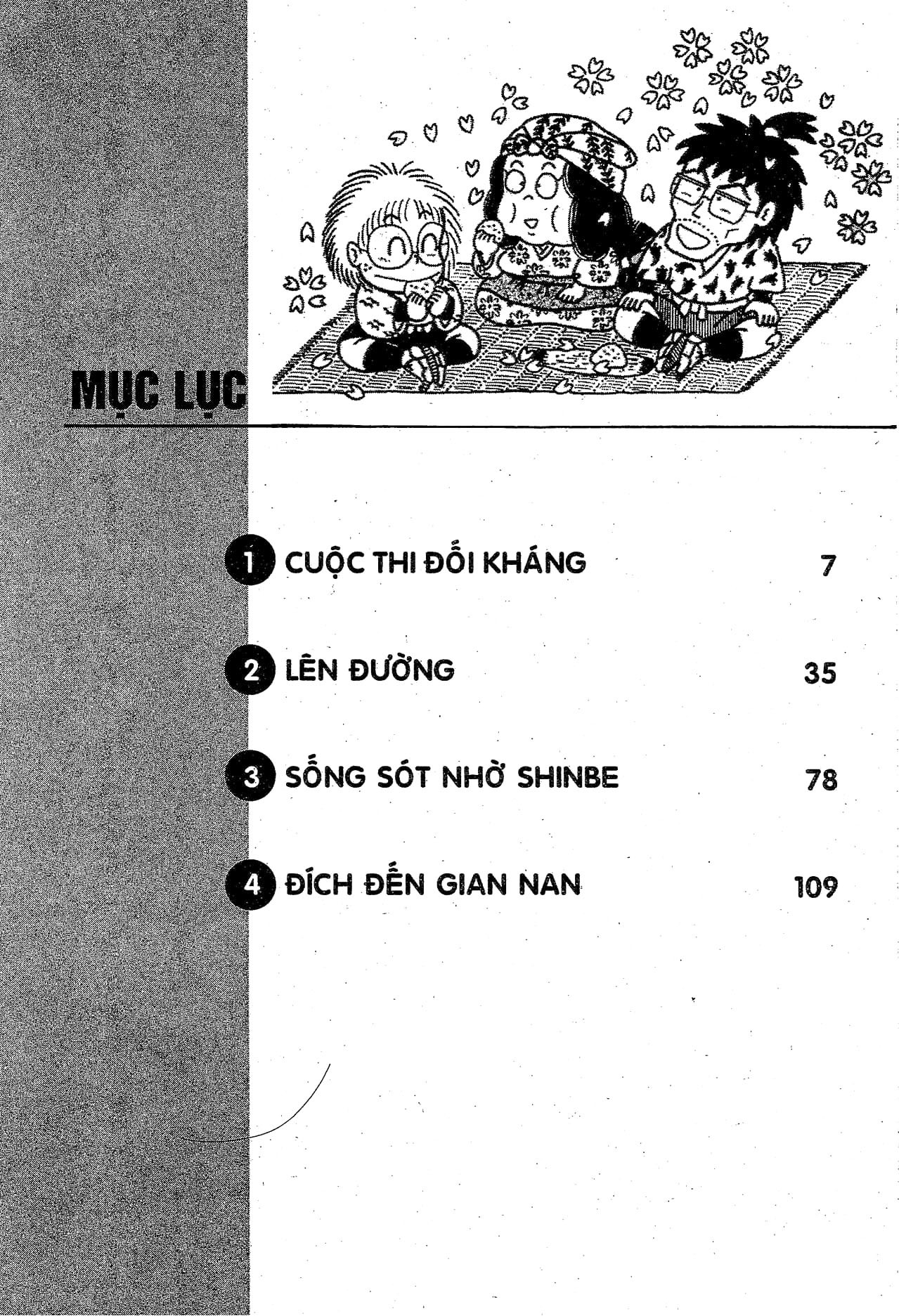 MỤC LỤC

1 CUỘC THI ĐỐI KHÁNG 7

2 LÊN ĐƯỜNG 35

3 SỐNG SÓT NHỜ SHINBE 78

4 ĐÍCH ĐẾN GIAN NAN 109